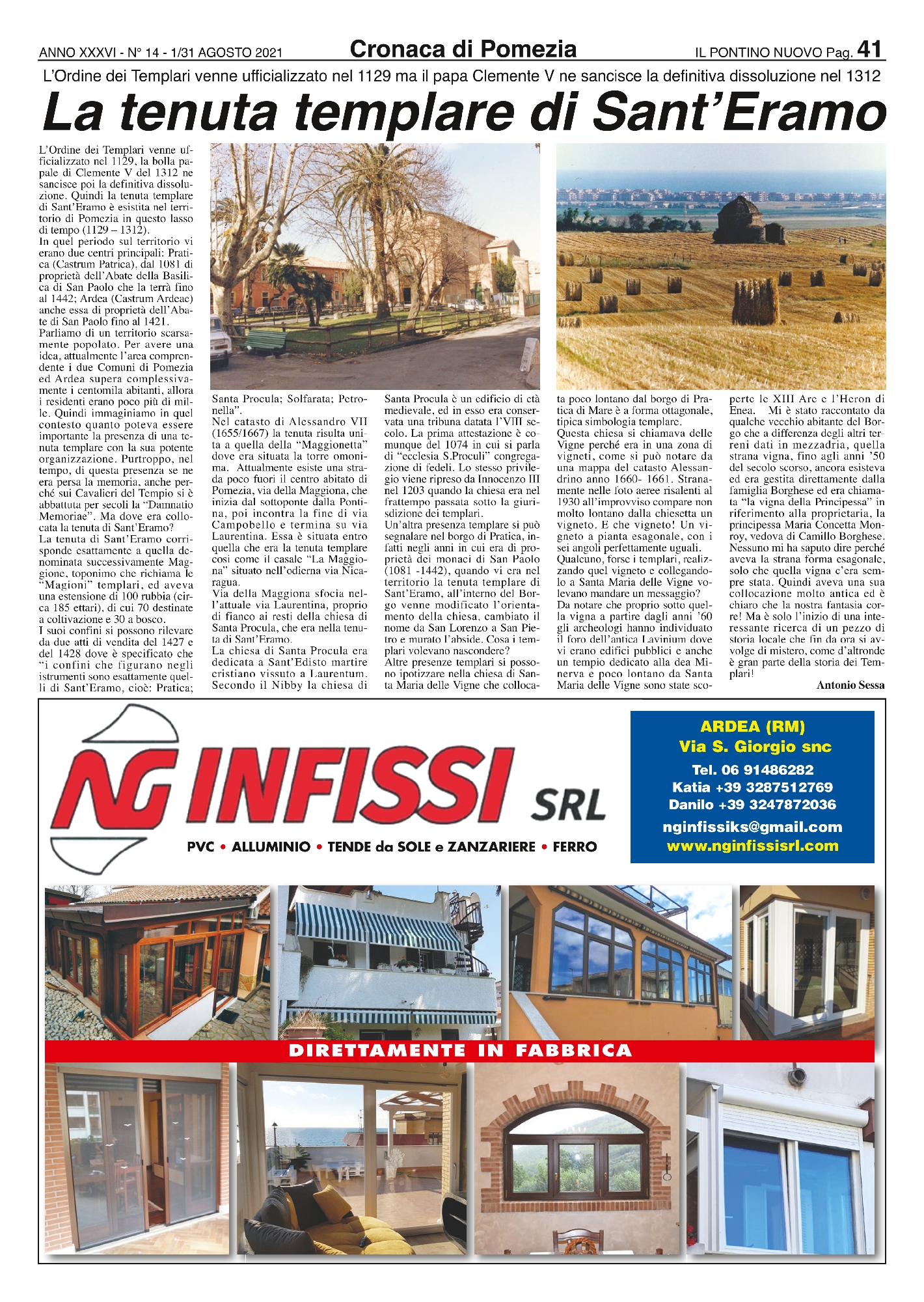 ANNO XXXVI - N° 14 - 1/31 AGOSTO 2021 Cronaca di Pomezia IL PONTINO NUOVO Pag. 41

L'Ordine dei Templari venne ufficializzato nel 1129 ma il papa Clemente V ne sancisce la definitiva dissoluzione nel 1312

La tenuta templare di Sant'Eramo

L'Ordine dei Templari venne ufficializzato nel 1129, la bolla papale di Clemente V del 1312 ne sancisce poi la definitiva dissoluzione. Quindi la tenuta templare di Sant'Eramo è esistita nel territorio di Pomezia in questo lasso di tempo (1129 – 1312).
In quel periodo sul territorio vi erano due centri principali: Pratica (Castrum Patrica), dal 1081 di proprietà dell'Abate della Basilica di San Paolo che la terrà fino al 1442; Ardea (Castrum Ardeae) anche essa di proprietà dell'Abate di San Paolo fino al 1421.
Parliamo di un territorio scarsamente popolato. Per avere una idea, attualmente l'area comprendente i due Comuni di Pomezia ed Ardea supera complessivamente i centomila abitanti, allora i residenti erano poco più di mille. Quindi immaginiamo in quel contesto quanto poteva essere importante la presenza di una tenuta templare con la sua potente organizzazione. Purtroppo, nel tempo, di questa presenza se ne era persa la memoria, anche perché sui Cavalieri del Tempio si è abbattuta per secoli la "Damnatio Memoriae". Ma dove era collocata la tenuta di Sant'Eramo?
La tenuta di Sant'Eramo corrisponde esattamente a quella denominata successivamente Maggione, toponimo che richiama le "Magioni" templari, ed aveva una estensione di 100 rubbia (circa 185 ettari), di cui 70 destinate a coltivazione e 30 a bosco.
I suoi confini si possono rilevare da due atti di vendita del 1427 e del 1428 dove è specificato che "i confini che figurano negli istrumenti sono esattamente quelli di Sant'Eramo, cioè: Pratica; Santa Procula; Solfarata; Petronella".
Nel catasto di Alessandro VII (1655/1667) la tenuta risulta unita a quella della "Maggionetta" dove era situata la torre omonima. Attualmente esiste una strada poco fuori il centro abitato di Pomezia, via della Maggiona, che inizia dal sottoponte dalla Pontina, poi incontra la fine di via Campobello e termina su via Laurentina. Essa è situata entro quella che era la tenuta templare così come il casale "La Maggiona" situato nell'odierna via Nicaragua.
Via della Maggiona sfocia nell'attuale via Laurentina, proprio di fianco ai resti della chiesa di Santa Procula, che era nella tenuta di Sant'Eramo.
La chiesa di Santa Procula era dedicata a Sant'Edisto martire cristiano vissuto a Laurentum. Secondo il Nibby la chiesa di Santa Procula è un edificio di età medievale, ed in esso era conservata una tribuna datata l'VIII secolo. La prima attestazione è comunque del 1074 in cui si parla di "ecclesia S.Proculi" congregazione di fedeli. Lo stesso privilegio viene ripreso da Innocenzo III nel 1203 quando la chiesa era nel frattempo passata sotto la giurisdizione dei templari.
Un'altra presenza templare si può segnalare nel borgo di Pratica, infatti negli anni in cui era di proprietà dei monaci di San Paolo (1081 -1442), quando vi era nel territorio la tenuta templare di Sant'Eramo, all'interno del Borgo venne modificato l'orientamento della chiesa, cambiato il nome da San Lorenzo a San Pietro e murato l'abside. Cosa i templari volevano nascondere?
Altre presenze templari si possono ipotizzare nella chiesa di Santa Maria delle Vigne che collocata poco lontano dal borgo di Pratica di Mare è a forma ottagonale, tipica simbologia templare.
Questa chiesa si chiamava delle Vigne perché era in una zona di vigneti, come si può notare da una mappa del catasto Alessandrino anno 1660- 1661. Stranamente nelle foto aeree risalenti al 1930 all'improvviso compare non molto lontano dalla chiesetta un vigneto. E che vigneto! Un vigneto a pianta esagonale, con i sei angoli perfettamente uguali.
Qualcuno, forse i templari, realizzando quel vigneto e collegandolo a Santa Maria delle Vigne volevano mandare un messaggio?
Da notare che proprio sotto quella vigna a partire dagli anni '60 gli archeologi hanno individuato il foro dell'antica Lavinium dove vi erano edifici pubblici e anche un tempio dedicato alla dea Minerva e poco lontano da Santa Maria delle Vigne sono state scoperte le XIII Are e l'Heron di Enea. Mi è stato raccontato da qualche vecchio abitante del Borgo che a differenza degli altri terreni dati in mezzadria, quella strana vigna, fino agli anni '50 del secolo scorso, ancora esisteva ed era gestita direttamente dalla famiglia Borghese ed era chiamata "la vigna della Principessa" in riferimento alla proprietaria, la principessa Maria Concetta Monroy, vedova di Camillo Borghese. Nessuno mi ha saputo dire perché aveva la strana forma esagonale, solo che quella vigna c'era sempre stata. Quindi aveva una sua collocazione molto antica ed è chiaro che la nostra fantasia corre! Ma è solo l'inizio di una interessante ricerca di un pezzo di storia locale che fin da ora si avvolge di mistero, come d'altronde è gran parte della storia dei Templari!

Antonio Sessa

NG INFISSI SRL
PVC • ALLUMINIO • TENDE da SOLE e ZANZARIERE • FERRO

ARDEA (RM)
Via S. Giorgio snc
Tel. 06 91486282
Katia +39 3287512769
Danilo +39 3247872036
nginfissiks@gmail.com
www.nginfissisrl.com

DIRETTAMENTE IN FABBRICA